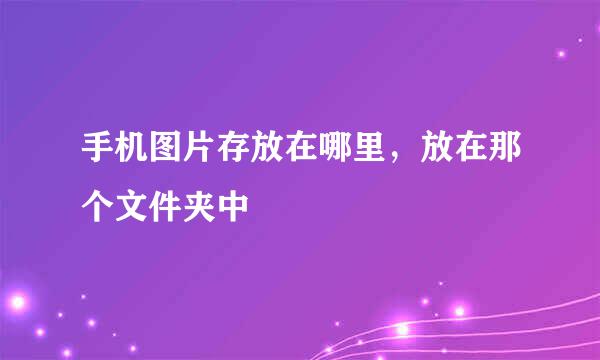 手机图片存放在哪里，放在那个文件夹中